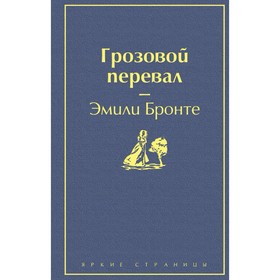 Грозовой перевал

—

Эмили Бронте

ЯРКИЕ СТРАНИЦЫ